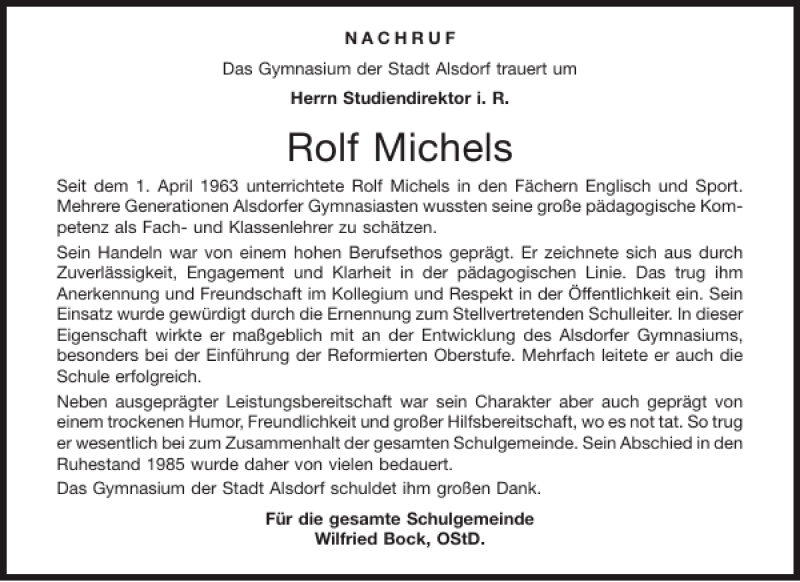 NACHRUF

Das Gymnasium der Stadt Alsdorf trauert um

Herrn Studiendirektor i. R.

Rolf Michels

Seit dem 1. April 1963 unterrichtete Rolf Michels in den Fächern Englisch und Sport. Mehrere Generationen Alsdorfer Gymnasiasten wussten seine große pädagogische Kompetenz als Fach- und Klassenlehrer zu schätzen.

Sein Handeln war von einem hohen Berufsethos geprägt. Er zeichnete sich aus durch Zuverlässigkeit, Engagement und Klarheit in der pädagogischen Linie. Das trug ihm Anerkennung und Freundschaft im Kollegium und Respekt in der Öffentlichkeit ein. Sein Einsatz wurde gewürdigt durch die Ernennung zum Stellvertretenden Schulleiter. In dieser Eigenschaft wirkte er maßgeblich mit an der Entwicklung des Alsdorfer Gymnasiums, besonders bei der Einführung der Reformierten Oberstufe. Mehrfach leitete er auch die Schule erfolgreich.

Neben ausgeprägter Leistungsbereitschaft war sein Charakter aber auch geprägt von einem trockenen Humor, Freundlichkeit und großer Hilfsbereitschaft, wo es not tat. So trug er wesentlich bei zum Zusammenhalt der gesamten Schulgemeinde. Sein Abschied in den Ruhestand 1985 wurde daher von vielen bedauert.

Das Gymnasium der Stadt Alsdorf schuldet ihm großen Dank.

Für die gesamte Schulgemeinde
Wilfried Bock, OStD.